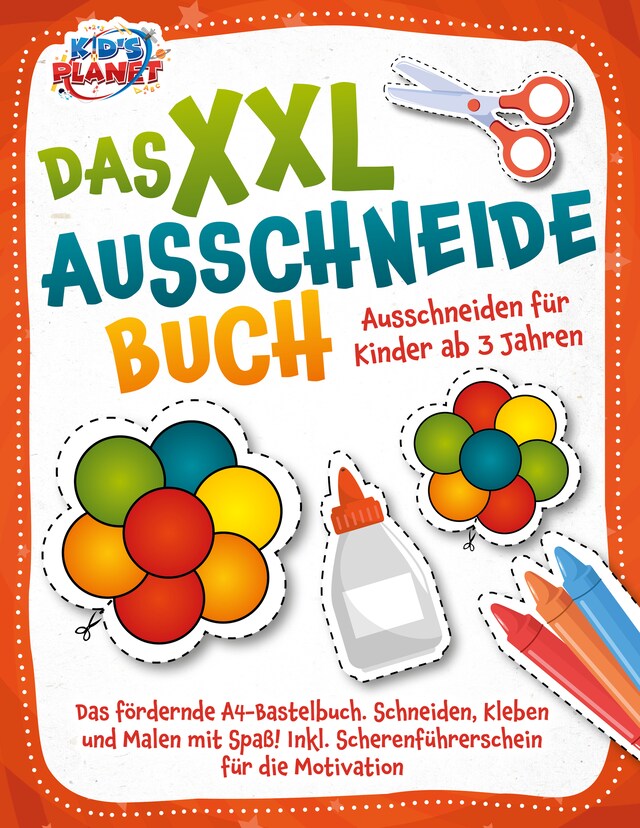 KID'S PLANET

DAS XXL AUSSCHNEIDE BUCH

Ausschneiden für Kinder ab 3 Jahren

Das fördernde A4-Bastelbuch. Schneiden, Kleben und Malen mit Spaß! Inkl. Scherenführerschein für die Motivation